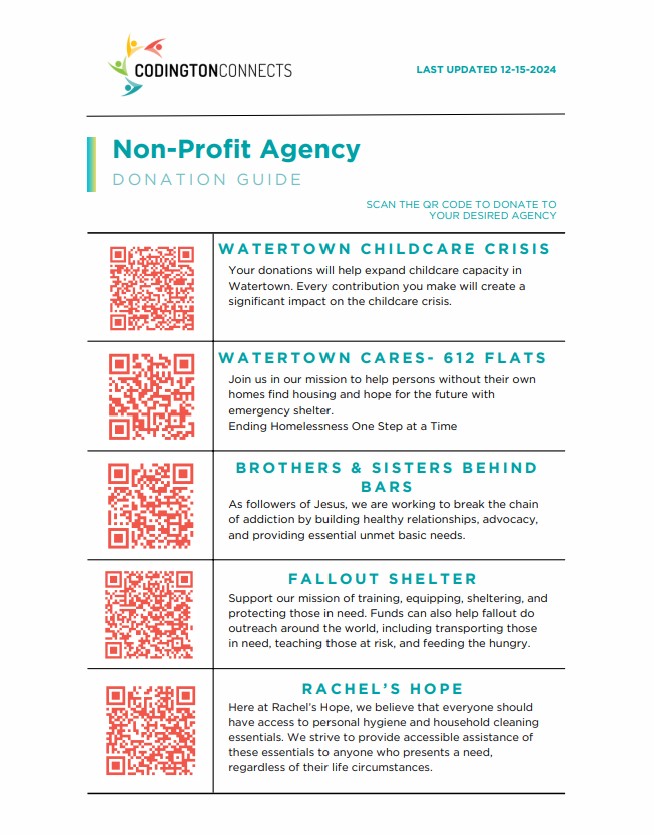 CODINGTONCONNECTS

LAST UPDATED 12-15-2024

Non-Profit Agency
DONATION GUIDE

SCAN THE QR CODE TO DONATE TO YOUR DESIRED AGENCY

WATERTOWN CHILDCARE CRISIS
Your donations will help expand childcare capacity in Watertown. Every contribution you make will create a significant impact on the childcare crisis.

WATERTOWN CARES- 612 FLATS
Join us in our mission to help persons without their own homes find housing and hope for the future with emergency shelter.
Ending Homelessness One Step at a Time

BROTHERS & SISTERS BEHIND BARS
As followers of Jesus, we are working to break the chain of addiction by building healthy relationships, advocacy, and providing essential unmet basic needs.

FALLOUT SHELTER
Support our mission of training, equipping, sheltering, and protecting those in need. Funds can also help fallout do outreach around the world, including transporting those in need, teaching those at risk, and feeding the hungry.

RACHEL'S HOPE
Here at Rachel's Hope, we believe that everyone should have access to personal hygiene and household cleaning essentials. We strive to provide accessible assistance of these essentials to anyone who presents a need, regardless of their life circumstances.